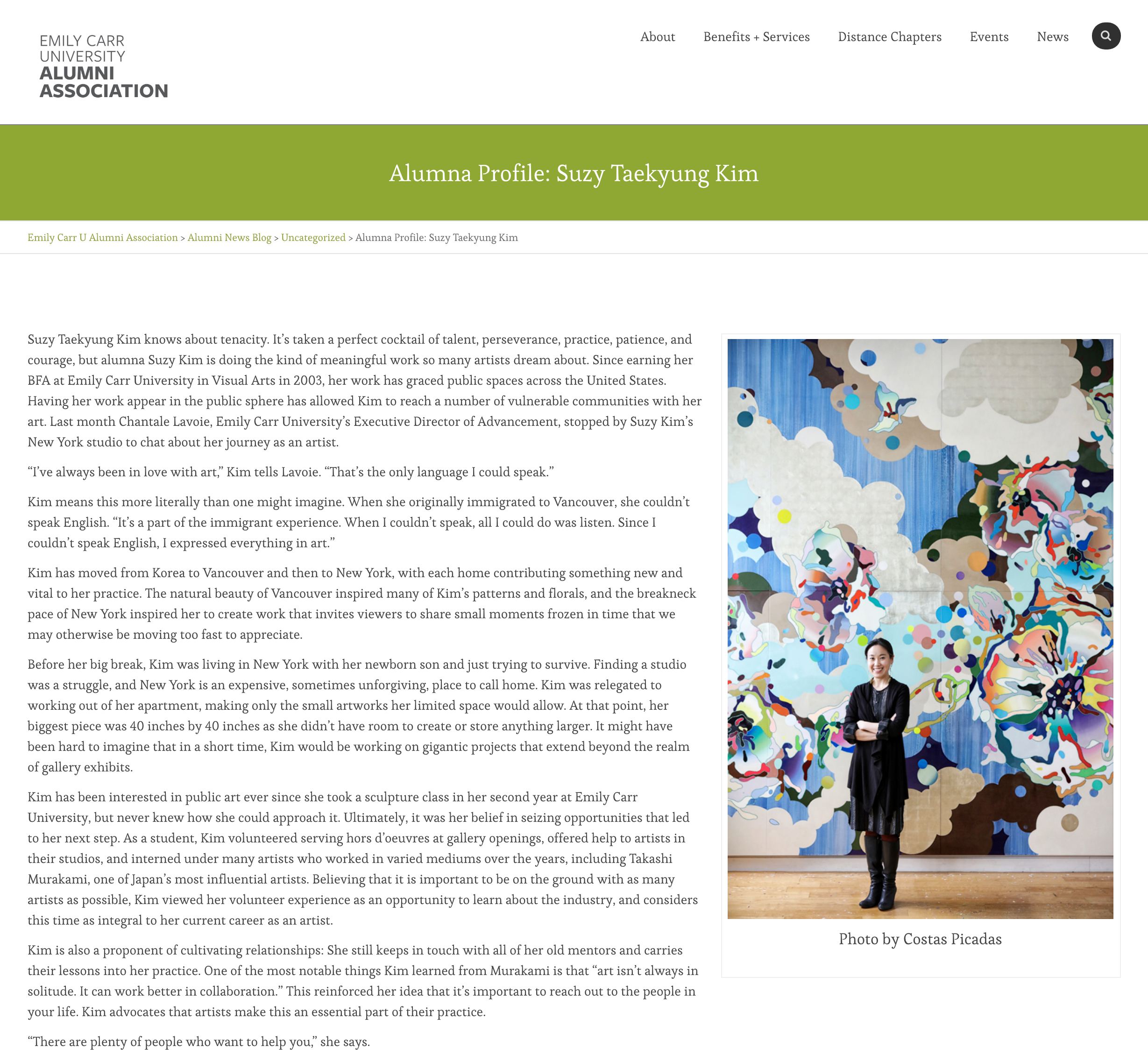 EMILY CARR
UNIVERSITY
ALUMNI
ASSOCIATION

About Benefits + Services Distance Chapters Events News

Alumna Profile: Suzy Taekyung Kim

Emily Carr U Alumni Association > Alumni News Blog > Uncategorized > Alumna Profile: Suzy Taekyung Kim

Suzy Taekyung Kim knows about tenacity. It's taken a perfect cocktail of talent, perseverance, practice, patience, and courage, but alumna Suzy Kim is doing the kind of meaningful work so many artists dream about. Since earning her BFA at Emily Carr University in Visual Arts in 2003, her work has graced public spaces across the United States. Having her work appear in the public sphere has allowed Kim to reach a number of vulnerable communities with her art. Last month Chantale Lavoie, Emily Carr University's Executive Director of Advancement, stopped by Suzy Kim's New York studio to chat about her journey as an artist.

"I've always been in love with art," Kim tells Lavoie. "That's the only language I could speak."

Kim means this more literally than one might imagine. When she originally immigrated to Vancouver, she couldn't speak English. "It's a part of the immigrant experience. When I couldn't speak, all I could do was listen. Since I couldn't speak English, I expressed everything in art."

Kim has moved from Korea to Vancouver and then to New York, with each home contributing something new and vital to her practice. The natural beauty of Vancouver inspired many of Kim's patterns and florals, and the breakneck pace of New York inspired her to create work that invites viewers to share small moments frozen in time that we may otherwise be moving too fast to appreciate.

Before her big break, Kim was living in New York with her newborn son and just trying to survive. Finding a studio was a struggle, and New York is an expensive, sometimes unforgiving, place to call home. Kim was relegated to working out of her apartment, making only the small artworks her limited space would allow. At that point, her biggest piece was 40 inches by 40 inches as she didn't have room to create or store anything larger. It might have been hard to imagine that in a short time, Kim would be working on gigantic projects that extend beyond the realm of gallery exhibits.

Kim has been interested in public art ever since she took a sculpture class in her second year at Emily Carr University, but never knew how she could approach it. Ultimately, it was her belief in seizing opportunities that led to her next step. As a student, Kim volunteered serving hors d'oeuvres at gallery openings, offered help to artists in their studios, and interned under many artists who worked in varied mediums over the years, including Takashi Murakami, one of Japan's most influential artists. Believing that it is important to be on the ground with as many artists as possible, Kim viewed her volunteer experience as an opportunity to learn about the industry, and considers this time as integral to her current career as an artist.

Kim is also a proponent of cultivating relationships: She still keeps in touch with all of her old mentors and carries their lessons into her practice. One of the most notable things Kim learned from Murakami is that "art isn't always in solitude. It can work better in collaboration." This reinforced her idea that it's important to reach out to the people in your life. Kim advocates that artists make this an essential part of their practice.

"There are plenty of people who want to help you," she says.

Photo by Costas Picadas